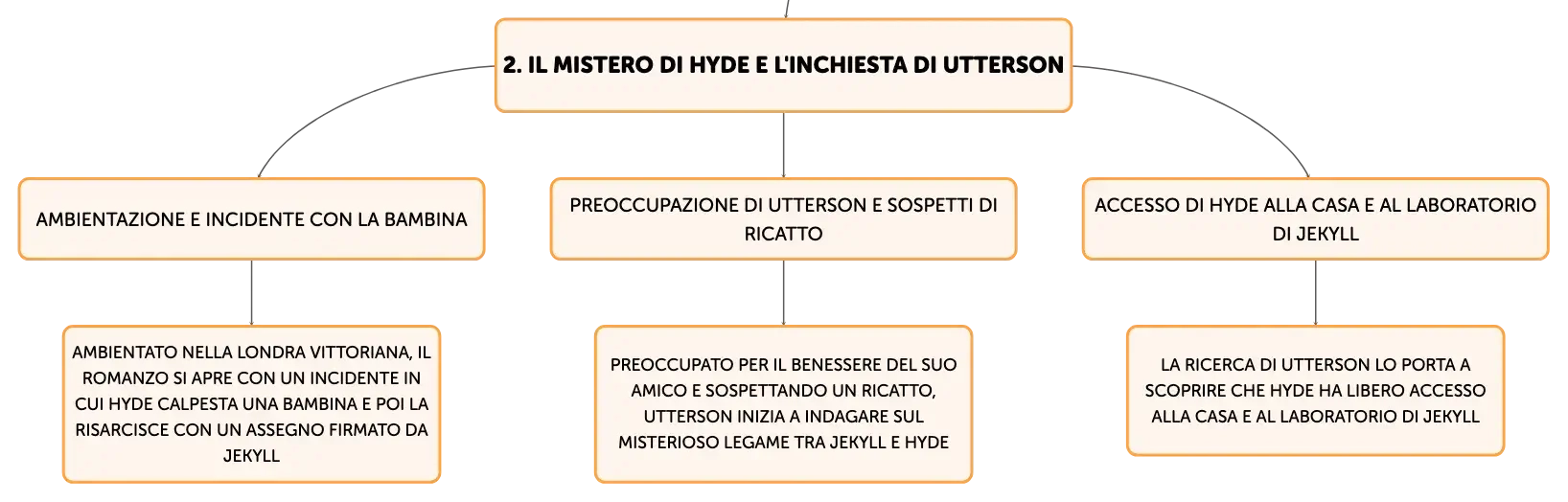 2. IL MISTERO DI HYDE E L'INCHIESTA DI UTTERSON

AMBIENTAZIONE E INCIDENTE CON LA BAMBINA

AMBIENTATO NELLA LONDRA VITTORIANA, IL ROMANZO SI APRE CON UN INCIDENTE IN CUI HYDE CALPESTA UNA BAMBINA E POI LA RISARCISCE CON UN ASSEGNO FIRMATO DA JEKYLL

PREOCCUPAZIONE DI UTTERSON E SOSPETTI DI RICATTO

PREOCCUPATO PER IL BENESSERE DEL SUO AMICO E SOSPETTANDO UN RICATTO, UTTERSON INIZIA A INDAGARE SUL MISTERIOSO LEGAME TRA JEKYLL E HYDE

ACCESSO DI HYDE ALLA CASA E AL LABORATORIO DI JEKYLL

LA RICERCA DI UTTERSON LO PORTA A SCOPRIRE CHE HYDE HA LIBERO ACCESSO ALLA CASA E AL LABORATORIO DI JEKYLL